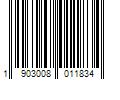 1 903008 011834